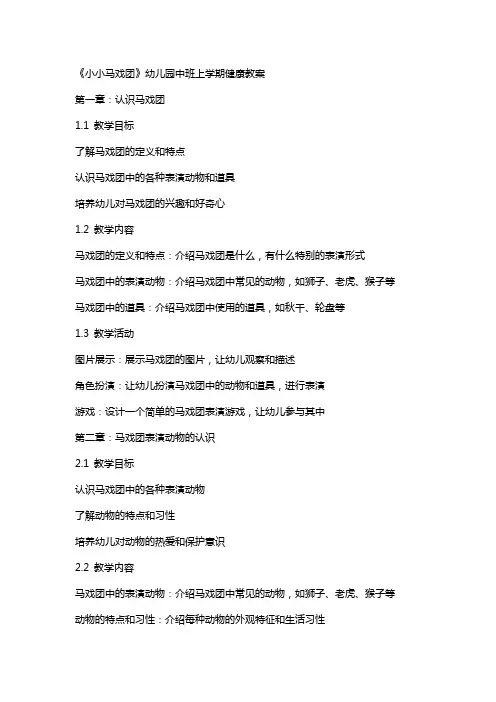 《小小马戏团》幼儿园中班上学期健康教案

第一章：认识马戏团

1.1 教学目标

了解马戏团的定义和特点

认识马戏团中的各种表演动物和道具

培养幼儿对马戏团的兴趣和好奇心

1.2 教学内容

马戏团的定义和特点：介绍马戏团是什么，有什么特别的表演形式

马戏团中的表演动物：介绍马戏团中常见的动物，如狮子、老虎、猴子等

马戏团中的道具：介绍马戏团中使用的道具，如秋千、轮盘等

1.3 教学活动

图片展示：展示马戏团的图片，让幼儿观察和描述

角色扮演：让幼儿扮演马戏团中的动物和道具，进行表演

游戏：设计一个简单的马戏团表演游戏，让幼儿参与其中

第二章：马戏团表演动物的认识

2.1 教学目标

认识马戏团中的各种表演动物

了解动物的特点和习性

培养幼儿对动物的热爱和保护意识

2.2 教学内容

马戏团中的表演动物：介绍马戏团中常见的动物，如狮子、老虎、猴子等

动物的特点和习性：介绍每种动物的外观特征和生活习性